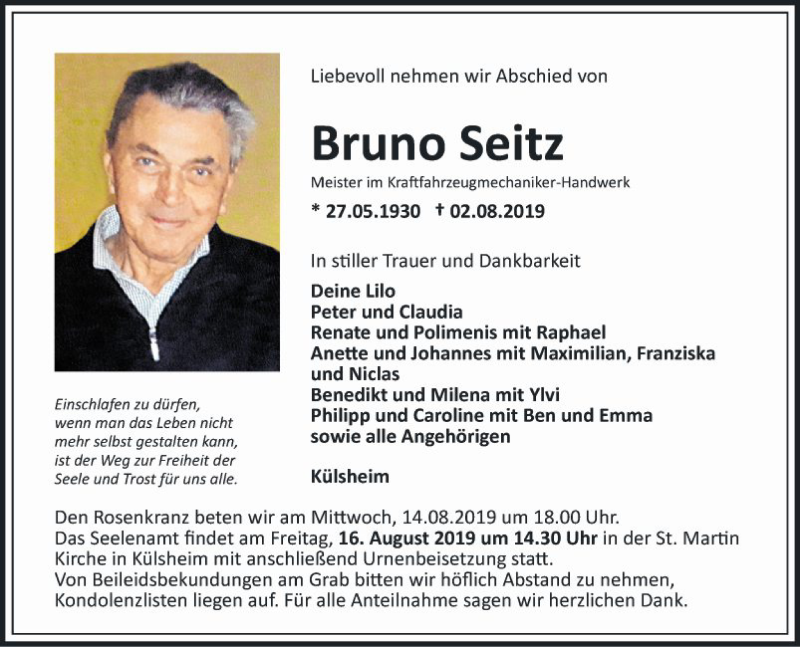 Liebevoll nehmen wir Abschied von

Bruno Seitz

Meister im Kraftfahrzeugmechaniker-Handwerk

* 27.05.1930 † 02.08.2019

In stiller Trauer und Dankbarkeit

Deine Lilo
Peter und Claudia
Renate und Polimenis mit Raphael
Anette und Johannes mit Maximilian, Franziska und Niclas
Benedikt und Milena mit Ylvi
Philipp und Caroline mit Ben und Emma
sowie alle Angehörigen

Külsheim

Einschlafen zu dürfen, wenn man das Leben nicht mehr selbst gestalten kann, ist der Weg zur Freiheit der Seele und Trost für uns alle.

Den Rosenkranz beten wir am Mittwoch, 14.08.2019 um 18.00 Uhr.
Das Seelenamt findet am Freitag, 16. August 2019 um 14.30 Uhr in der St. Martin Kirche in Külsheim mit anschließend Urnenbeisetzung statt.
Von Beileidsbekundungen am Grab bitten wir höflich Abstand zu nehmen, Kondolenzlisten liegen auf. Für alle Anteilnahme sagen wir herzlichen Dank.